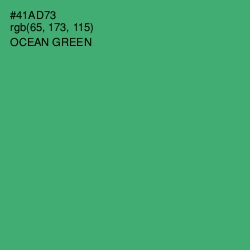 #41AD73
rgb(65, 173, 115)
OCEAN GREEN